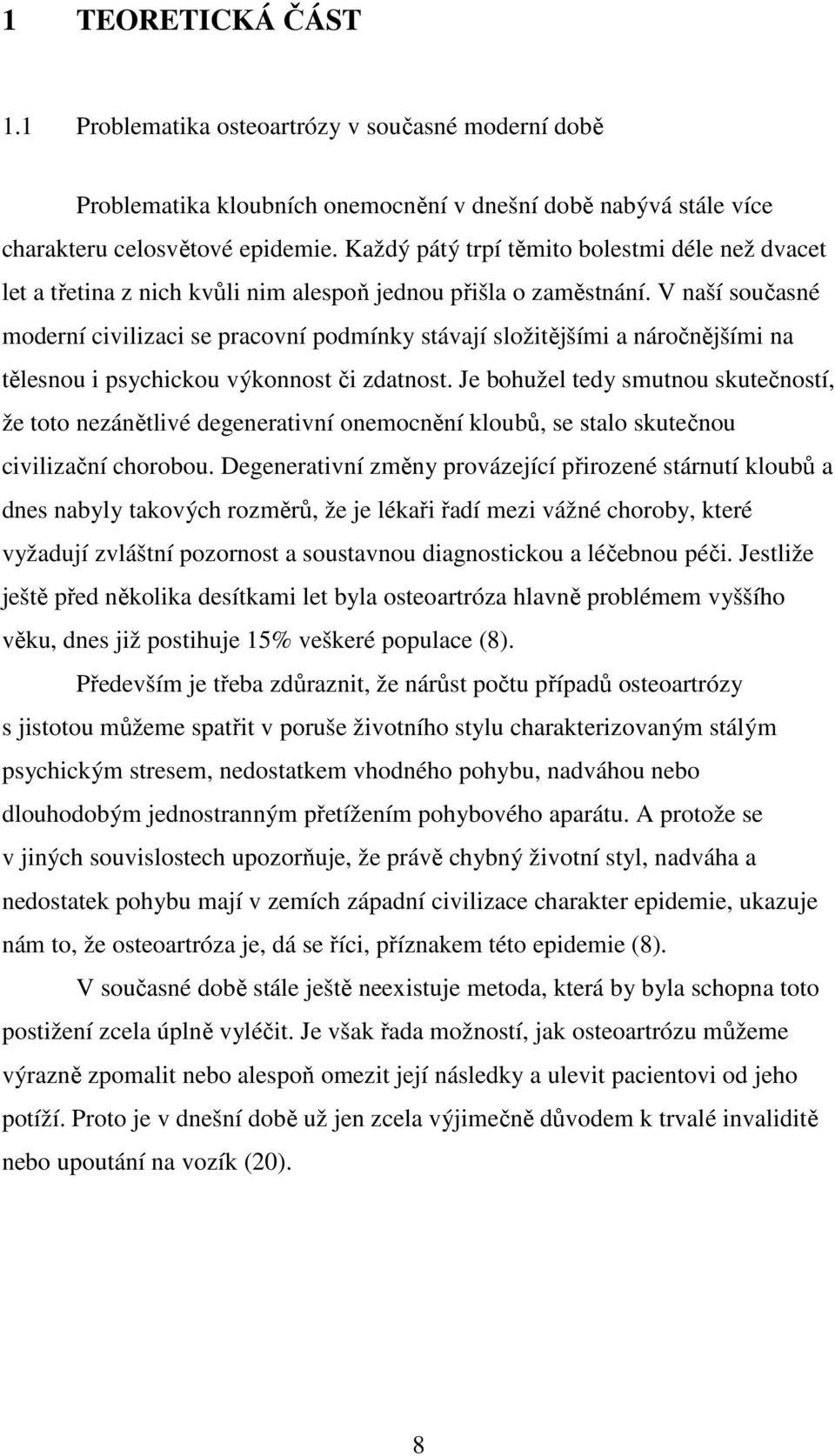 1 TEORETICKÁ ČÁST

1.1 Problematika osteoartrózy v současné moderní době

Problematika kloubních onemocnění v dnešní době nabývá stále více charakteru celosvětové epidemie. Každý pátý trpí těmito bolestmi déle než dvacet let a třetina z nich kvůli nim alespoň jednou přišla o zaměstnání. V naší současné moderní civilizaci se pracovní podmínky stávají složitějšími a náročnějšími na tělesnou i psychickou výkonnost či zdatnost. Je bohužel tedy smutnou skutečností, že toto nezánětlivé degenerativní onemocnění kloubů, se stalo skutečnou civilizační chorobou. Degenerativní změny provázející přirozené stárnutí kloubů a dnes nabyly takových rozměrů, že je lékaři řadí mezi vážné choroby, které vyžadují zvláštní pozornost a soustavnou diagnostickou a léčebnou péči. Jestliže ještě před několika desítkami let byla osteoartróza hlavně problémem vyššího věku, dnes již postihuje 15% veškeré populace (8).

Především je třeba zdůraznit, že nárůst počtu případů osteoartrózy s jistotou můžeme spatřit v poruše životního stylu charakterizovaným stálým psychickým stresem, nedostatkem vhodného pohybu, nadváhou nebo dlouhodobým jednostranným přetížením pohybového aparátu. A protože se v jiných souvislostech upozorňuje, že právě chybný životní styl, nadváha a nedostatek pohybu mají v zemích západní civilizace charakter epidemie, ukazuje nám to, že osteoartróza je, dá se říci, příznakem této epidemie (8).

V současné době stále ještě neexistuje metoda, která by byla schopna toto postižení zcela úplně vyléčit. Je však řada možností, jak osteoartrózu můžeme výrazně zpomalit nebo alespoň omezit její následky a ulevit pacientovi od jeho potíží. Proto je v dnešní době už jen zcela výjimečně důvodem k trvalé invaliditě nebo upoutání na vozík (20).

8